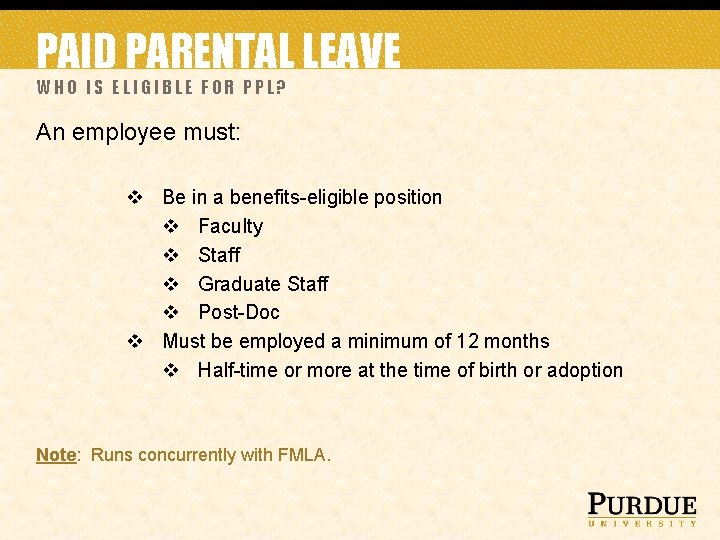 PAID PARENTAL LEAVE
WHO IS ELIGIBLE FOR PPL?

An employee must:

❖ Be in a benefits-eligible position
❖ Faculty
❖ Staff
❖ Graduate Staff
❖ Post-Doc
❖ Must be employed a minimum of 12 months
❖ Half-time or more at the time of birth or adoption

Note: Runs concurrently with FMLA.

PURDUE
UNIVERSITY